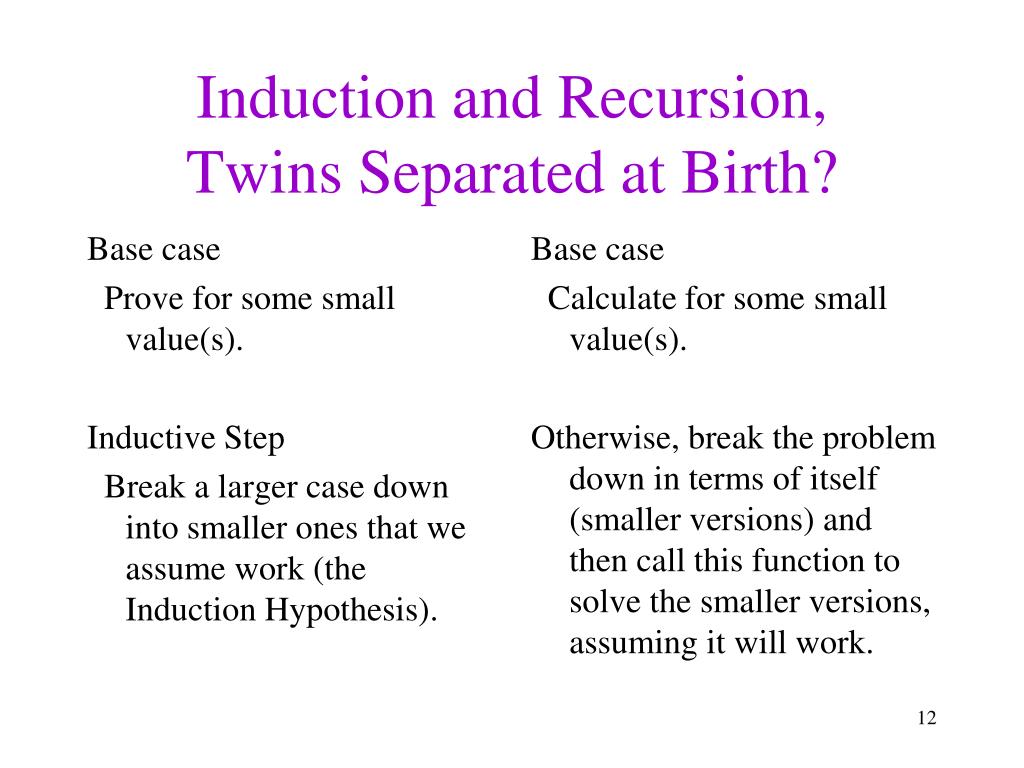 Induction and Recursion, Twins Separated at Birth?

Base case

Prove for some small value(s).

Inductive Step

Break a larger case down into smaller ones that we assume work (the Induction Hypothesis).

Base case

Calculate for some small value(s).

Otherwise, break the problem down in terms of itself (smaller versions) and then call this function to solve the smaller versions, assuming it will work.

12